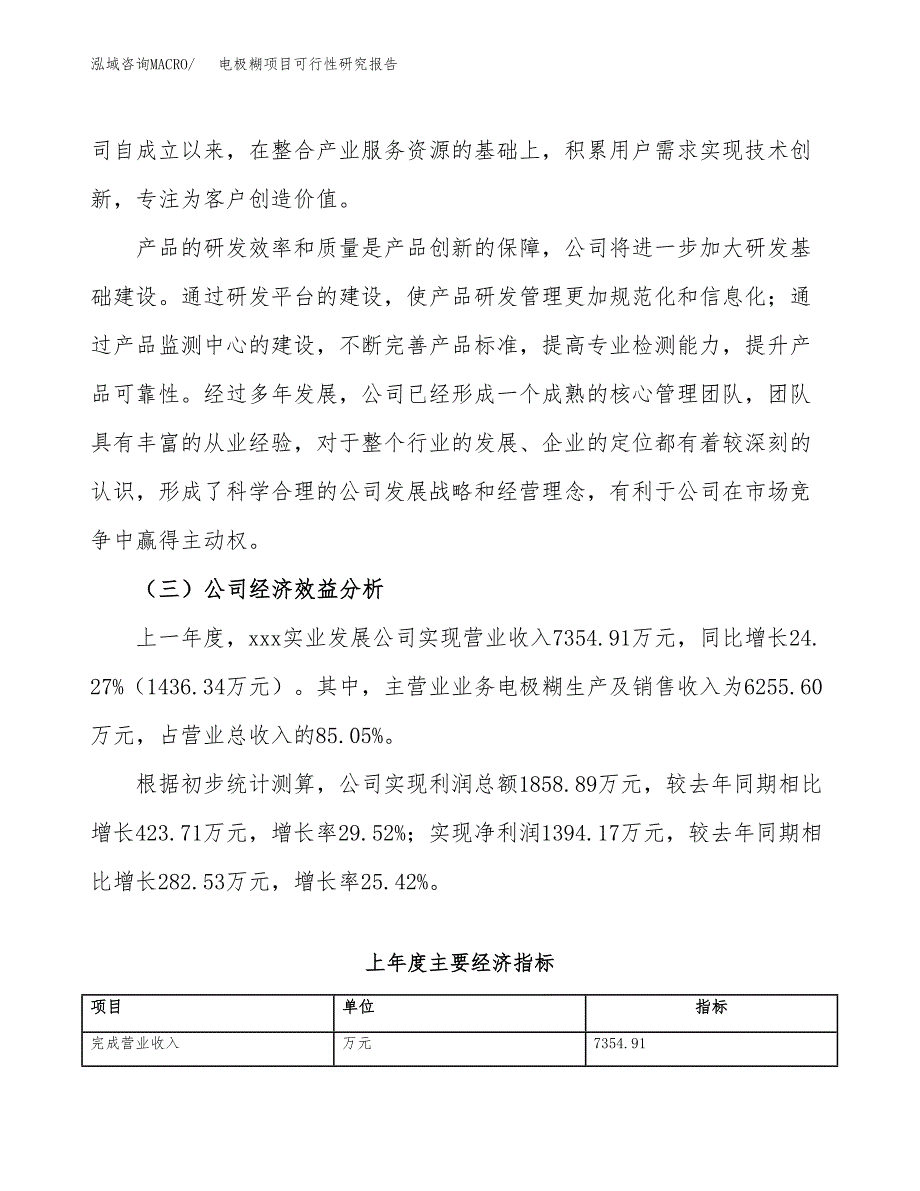 泓域咨询MACRO/　电极糊项目可行性研究报告

司自成立以来，在整合产业服务资源的基础上，积累用户需求实现技术创新，专注为客户创造价值。

产品的研发效率和质量是产品创新的保障，公司将进一步加大研发基础建设。通过研发平台的建设，使产品研发管理更加规范化和信息化；通过产品监测中心的建设，不断完善产品标准，提高专业检测能力，提升产品可靠性。经过多年发展，公司已经形成一个成熟的核心管理团队，团队具有丰富的从业经验，对于整个行业的发展、企业的定位都有着较深刻的认识，形成了科学合理的公司发展战略和经营理念，有利于公司在市场竞争中赢得主动权。

（三）公司经济效益分析

上一年度，xxx实业发展公司实现营业收入7354.91万元，同比增长24.27%（1436.34万元）。其中，主营业业务电极糊生产及销售收入为6255.60万元，占营业总收入的85.05%。

根据初步统计测算，公司实现利润总额1858.89万元，较去年同期相比增长423.71万元，增长率29.52%；实现净利润1394.17万元，较去年同期相比增长282.53万元，增长率25.42%。

上年度主要经济指标

| 项目 | 单位 | 指标 |
|---|---|---|
| 完成营业收入 | 万元 | 7354.91 |